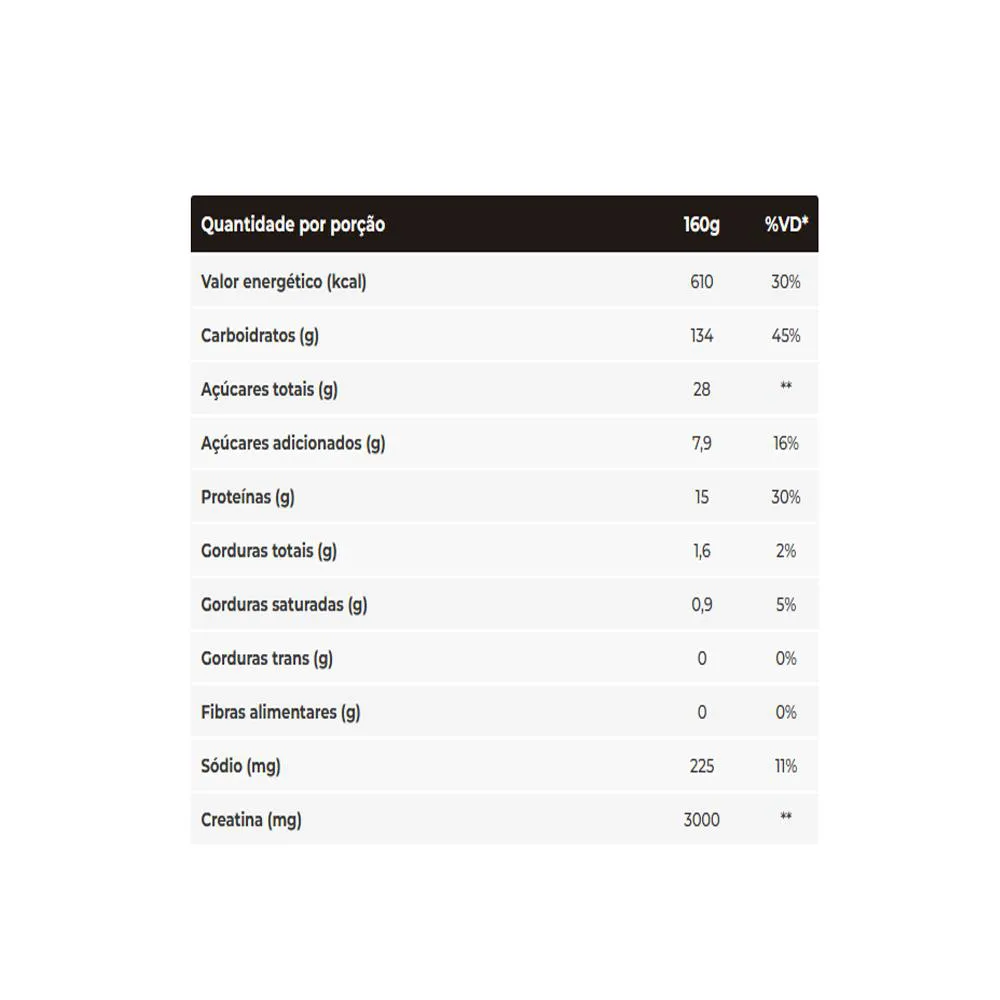 | Quantidade por porção | 160g | %VD* |
|---|---|---|
| Valor energético (kcal) | 610 | 30% |
| Carboidratos (g) | 134 | 45% |
| Açúcares totais (g) | 28 | ** |
| Açúcares adicionados (g) | 7,9 | 16% |
| Proteínas (g) | 15 | 30% |
| Gorduras totais (g) | 1,6 | 2% |
| Gorduras saturadas (g) | 0,9 | 5% |
| Gorduras trans (g) | 0 | 0% |
| Fibras alimentares (g) | 0 | 0% |
| Sódio (mg) | 225 | 11% |
| Creatina (mg) | 3000 | ** |